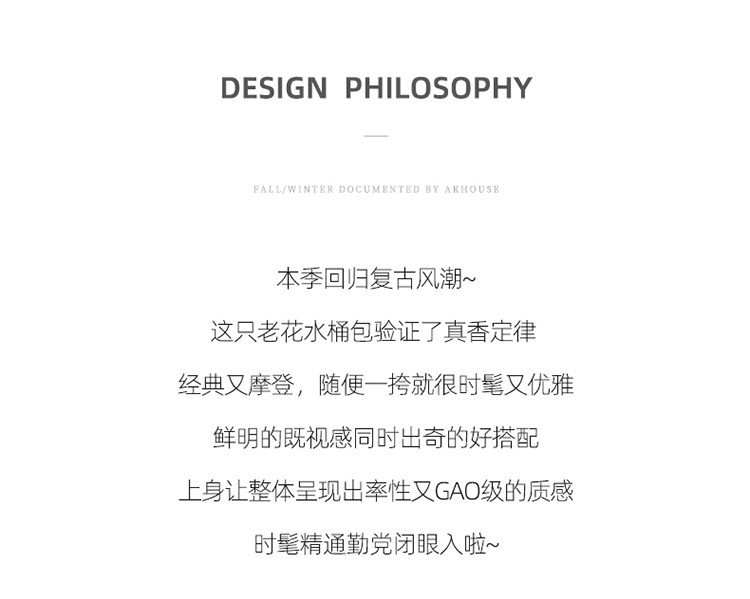 DESIGN PHILOSOPHY

FALL/WINTER DOCUMENTED BY AKHOUSE

本季回归复古风潮~

这只老花水桶包验证了真香定律

经典又摩登，随便一挎就很时髦又优雅

鲜明的既视感同时出奇的好搭配

上身让整体呈现出率性又GAO级的质感

时髦精通勤党闭眼入啦~